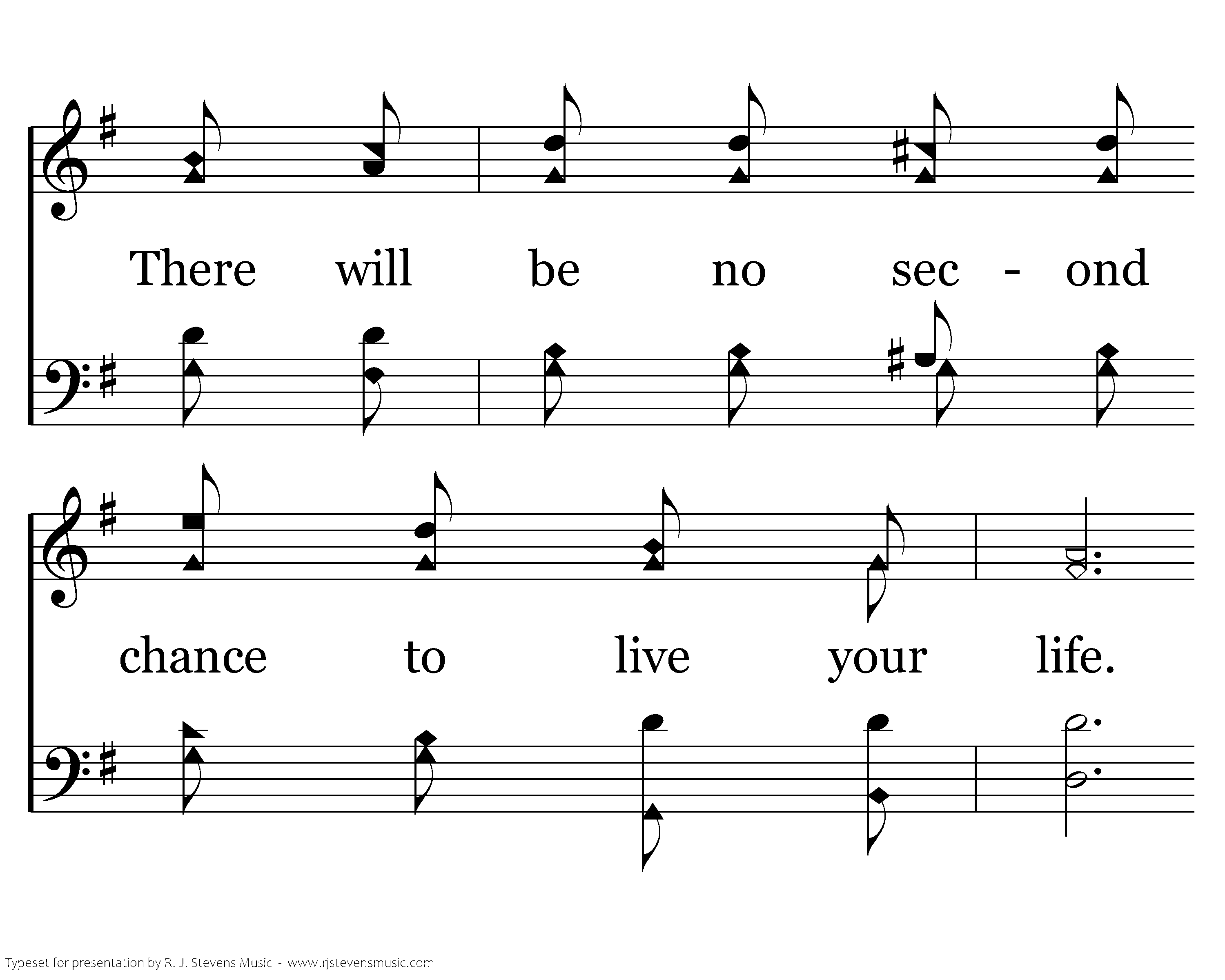 There will be no sec - ond

chance to live your life.

Typeset for presentation by R. J. Stevens Music - www.rjstevensmusic.com